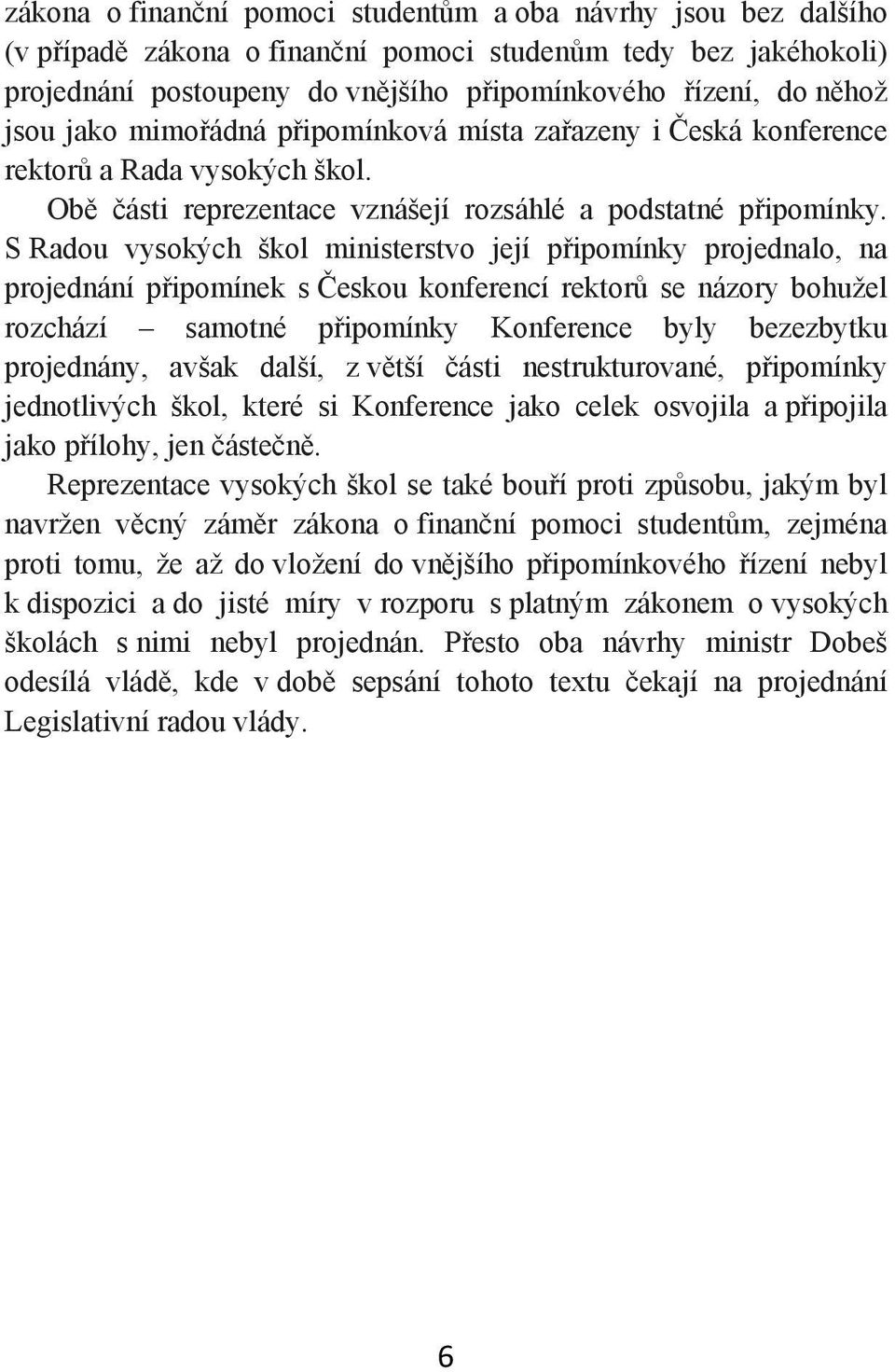 zákona o finanční pomoci studentům a oba návrhy jsou bez dalšího (v případě zákona o finanční pomoci studenům tedy bez jakéhokoli) projednání postoupeny do vnějšího připomínkového řízení, do něhož jsou jako mimořádná připomínková místa zařazeny i Česká konference rektorů a Rada vysokých škol.

Obě části reprezentace vznášejí rozsáhlé a podstatné připomínky. S Radou vysokých škol ministerstvo její připomínky projednalo, na projednání připomínek s Českou konferencí rektorů se názory bohužel rozchází – samotné připomínky Konference byly bezezbytku projednány, avšak další, z větší části nestrukturované, připomínky jednotlivých škol, které si Konference jako celek osvojila a připojila jako přílohy, jen částečně.

Reprezentace vysokých škol se také bouří proti způsobu, jakým byl navržen věcný záměr zákona o finanční pomoci studentům, zejména proti tomu, že až do vložení do vnějšího připomínkového řízení nebyl k dispozici a do jisté míry v rozporu s platným zákonem o vysokých školách s nimi nebyl projednán. Přesto oba návrhy ministr Dobeš odesílá vládě, kde v době sepsání tohoto textu čekají na projednání Legislativní radou vlády.

6